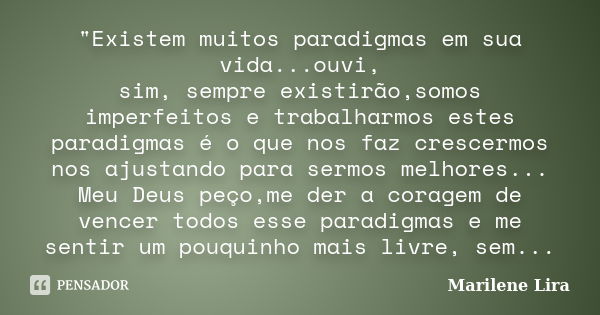 "Existem muitos paradigmas em sua vida...ouvi,
sim, sempre existirão,somos imperfeitos e trabalharmos estes paradigmas é o que nos faz crescermos nos ajustando para sermos melhores... Meu Deus peço,me der a coragem de vencer todos esse paradigmas e me sentir um pouquinho mais livre, sem...

PENSADOR

Marilene Lira